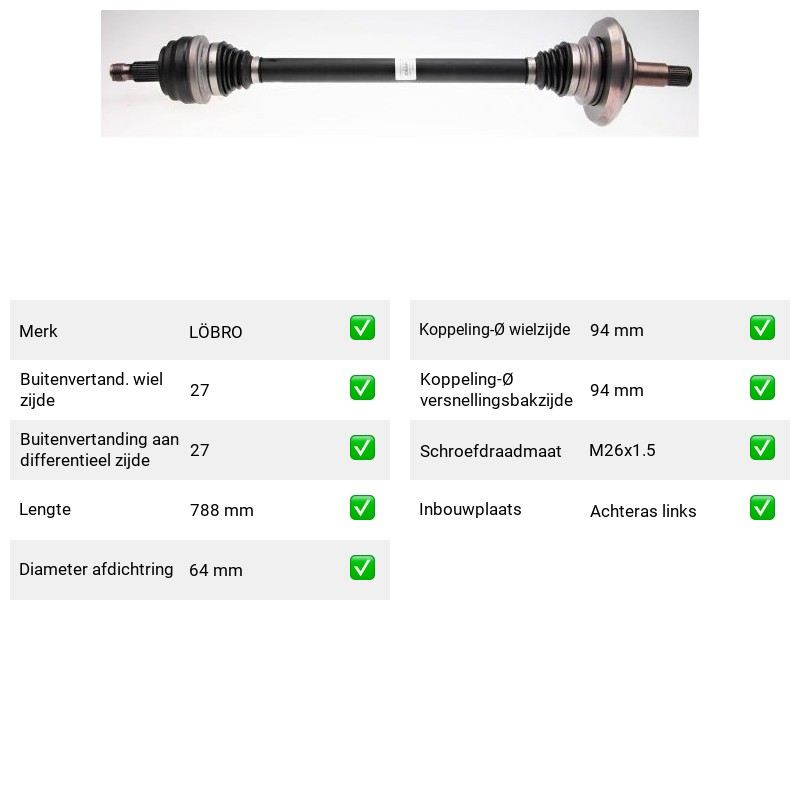 Merk LÖBRO ☑

Buitenvertand. wiel zijde 27 ☑

Buitenvertanding aan differentieel zijde 27 ☑

Lengte 788 mm ☑

Diameter afdichtring 64 mm ☑

Koppeling-Ø wielzijde 94 mm ☑

Koppeling-Ø versnellingsbakzijde 94 mm ☑

Schroefdraadmaat M26x1.5 ☑

Inbouwplaats Achteras links ☑